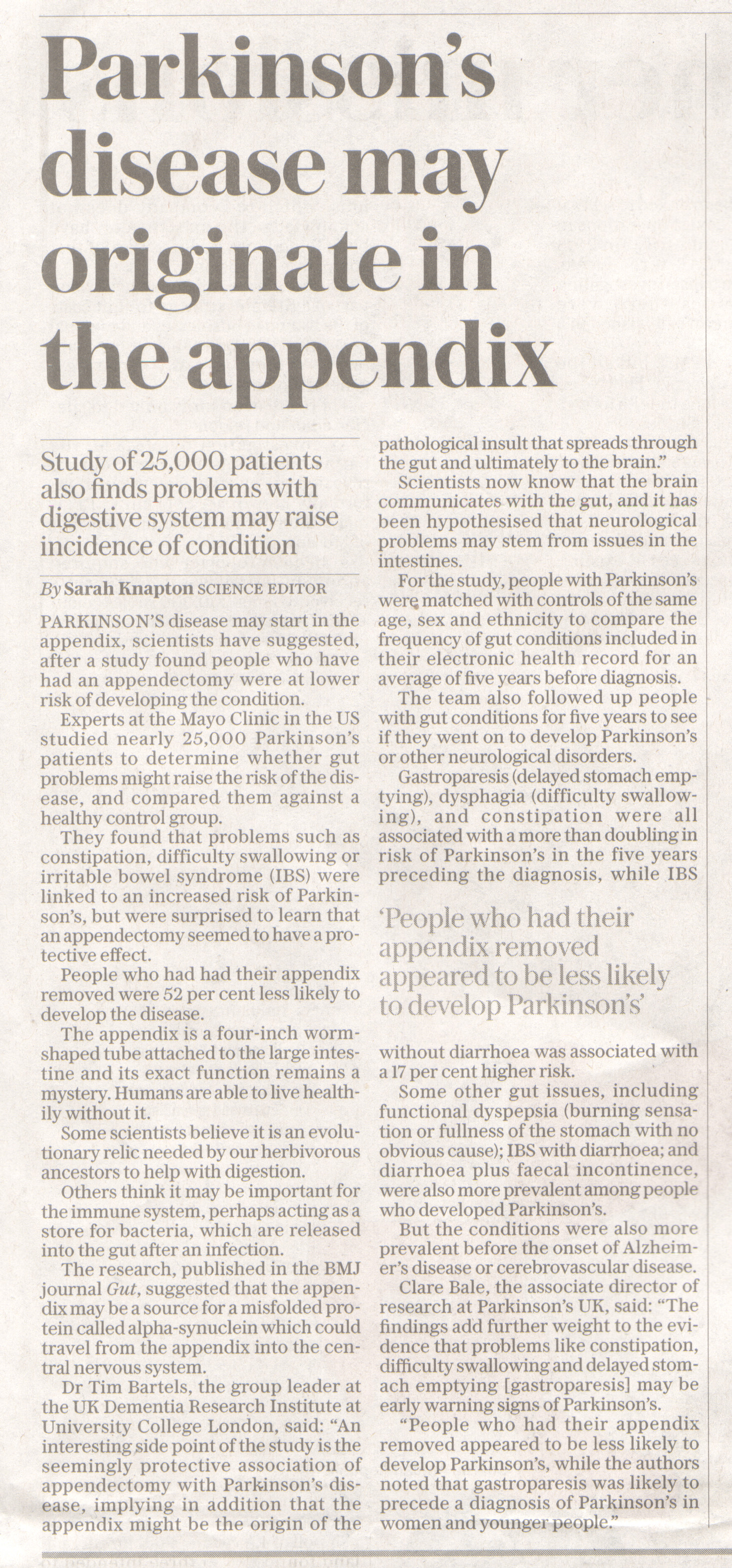 Parkinson's disease may originate in the appendix

Study of 25,000 patients also finds problems with digestive system may raise incidence of condition

By Sarah Knapton SCIENCE EDITOR

PARKINSON'S disease may start in the appendix, scientists have suggested, after a study found people who have had an appendectomy were at lower risk of developing the condition.

Experts at the Mayo Clinic in the US studied nearly 25,000 Parkinson's patients to determine whether gut problems might raise the risk of the disease, and compared them against a healthy control group.

They found that problems such as constipation, difficulty swallowing or irritable bowel syndrome (IBS) were linked to an increased risk of Parkinson's, but were surprised to learn that an appendectomy seemed to have a protective effect.

People who had had their appendix removed were 52 per cent less likely to develop the disease.

The appendix is a four-inch worm-shaped tube attached to the large intestine and its exact function remains a mystery. Humans are able to live healthily without it.

Some scientists believe it is an evolutionary relic needed by our herbivorous ancestors to help with digestion.

Others think it may be important for the immune system, perhaps acting as a store for bacteria, which are released into the gut after an infection.

The research, published in the BMJ journal Gut, suggested that the appendix may be a source for a misfolded protein called alpha-synuclein which could travel from the appendix into the central nervous system.

Dr Tim Bartels, the group leader at the UK Dementia Research Institute at University College London, said: "An interesting side point of the study is the seemingly protective association of appendectomy with Parkinson's disease, implying in addition that the appendix might be the origin of the pathological insult that spreads through the gut and ultimately to the brain."

Scientists now know that the brain communicates with the gut, and it has been hypothesised that neurological problems may stem from issues in the intestines.

For the study, people with Parkinson's were matched with controls of the same age, sex and ethnicity to compare the frequency of gut conditions included in their electronic health record for an average of five years before diagnosis.

The team also followed up people with gut conditions for five years to see if they went on to develop Parkinson's or other neurological disorders.

Gastroparesis (delayed stomach emptying), dysphagia (difficulty swallowing), and constipation were all associated with a more than doubling in risk of Parkinson's in the five years preceding the diagnosis, while IBS

'People who had their appendix removed appeared to be less likely to develop Parkinson's'

without diarrhoea was associated with a 17 per cent higher risk.

Some other gut issues, including functional dyspepsia (burning sensation or fullness of the stomach with no obvious cause); IBS with diarrhoea; and diarrhoea plus faecal incontinence, were also more prevalent among people who developed Parkinson's.

But the conditions were also more prevalent before the onset of Alzheimer's disease or cerebrovascular disease.

Clare Bale, the associate director of research at Parkinson's UK, said: "The findings add further weight to the evidence that problems like constipation, difficulty swallowing and delayed stomach emptying [gastroparesis] may be early warning signs of Parkinson's.

"People who had their appendix removed appeared to be less likely to develop Parkinson's, while the authors noted that gastroparesis was likely to precede a diagnosis of Parkinson's in women and younger people."